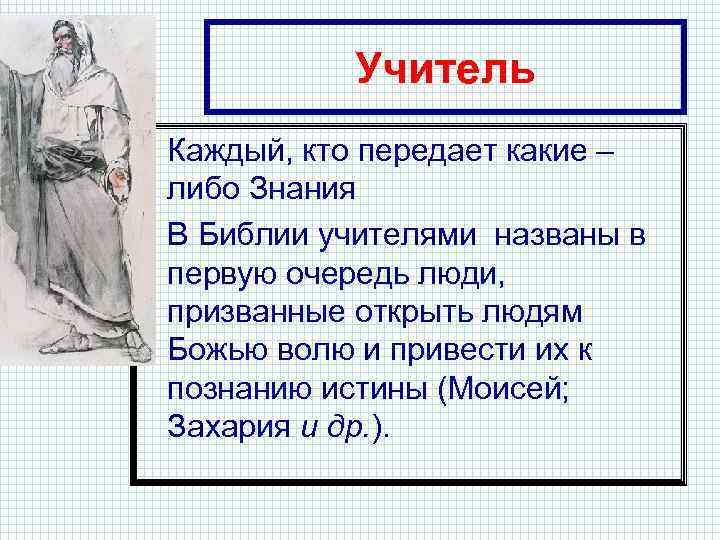 Учитель

Каждый, кто передает какие – либо Знания

В Библии учителями названы в первую очередь люди, призванные открыть людям Божью волю и привести их к познанию истины (Моисей; Захария и др.).